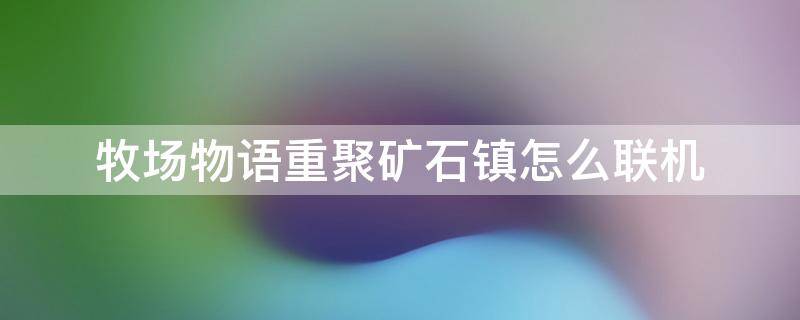 牧场物语重聚矿石镇怎么联机